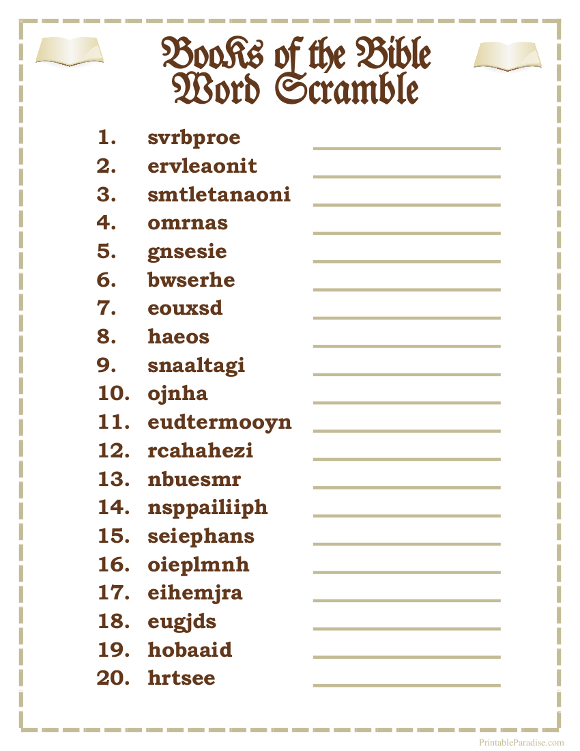 Books of the Bible
Word Scramble

1. svrbproe
2. ervleaonit
3. smtletanaoni
4. omrnas
5. gnsesie
6. bwserhe
7. eouxsd
8. haeos
9. snaaltagi
10. ojnha
11. eudtermooyn
12. rcahahezi
13. nbuesmr
14. nsppailiiph
15. seiephans
16. oieplmnh
17. eihemjra
18. eugjds
19. hobaaid
20. hrtsee

PrintableParadise.com